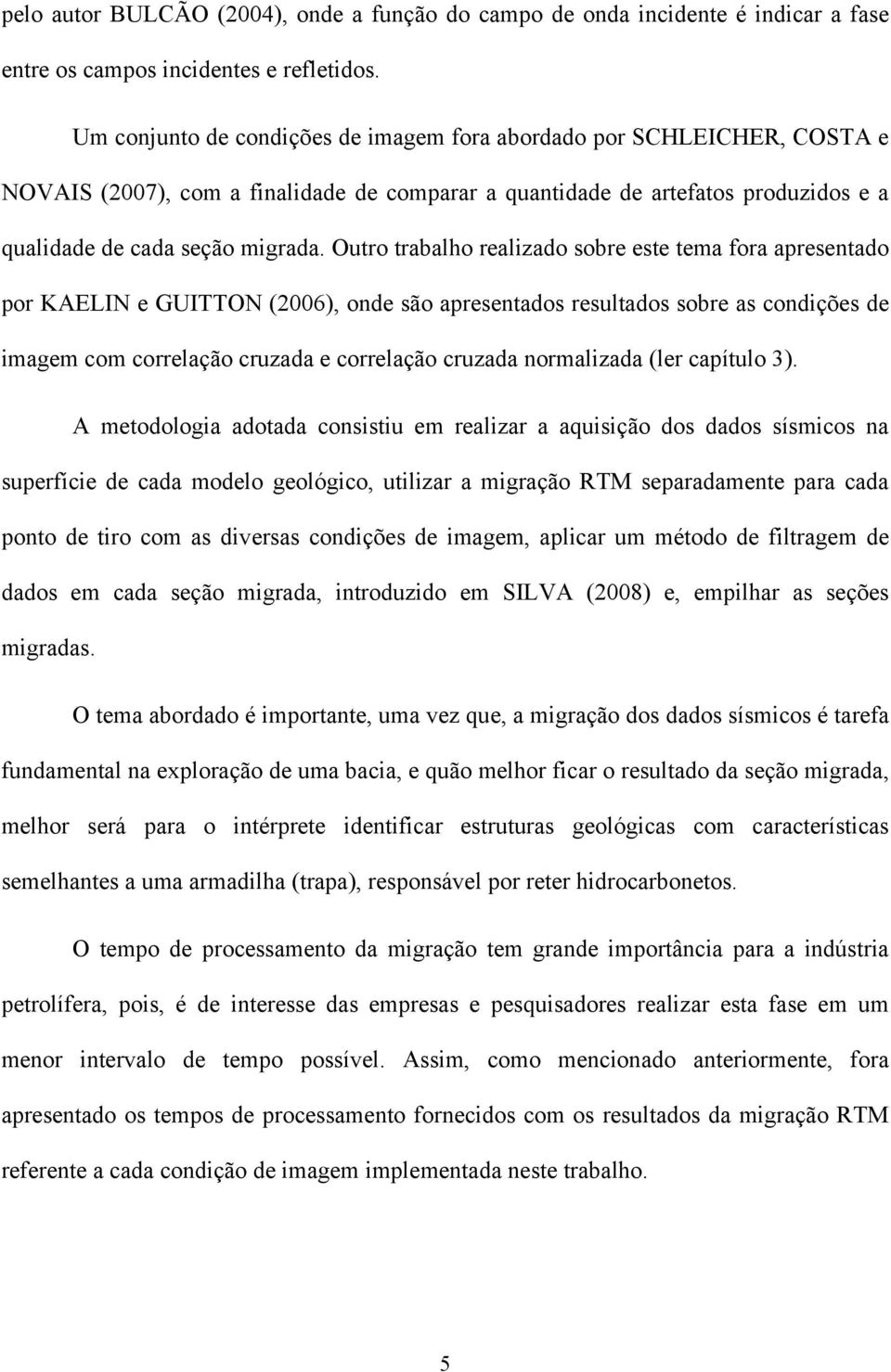 pelo autor BULCÃO (2004), onde a função do campo de onda incidente é indicar a fase entre os campos incidentes e refletidos.

Um conjunto de condições de imagem fora abordado por SCHLEICHER, COSTA e NOVAIS (2007), com a finalidade de comparar a quantidade de artefatos produzidos e a qualidade de cada seção migrada. Outro trabalho realizado sobre este tema fora apresentado por KAELIN e GUITTON (2006), onde são apresentados resultados sobre as condições de imagem com correlação cruzada e correlação cruzada normalizada (ler capítulo 3).

A metodologia adotada consistiu em realizar a aquisição dos dados sísmicos na superfície de cada modelo geológico, utilizar a migração RTM separadamente para cada ponto de tiro com as diversas condições de imagem, aplicar um método de filtragem de dados em cada seção migrada, introduzido em SILVA (2008) e, empilhar as seções migradas.

O tema abordado é importante, uma vez que, a migração dos dados sísmicos é tarefa fundamental na exploração de uma bacia, e quão melhor ficar o resultado da seção migrada, melhor será para o intérprete identificar estruturas geológicas com características semelhantes a uma armadilha (trapa), responsável por reter hidrocarbonetos.

O tempo de processamento da migração tem grande importância para a indústria petrolífera, pois, é de interesse das empresas e pesquisadores realizar esta fase em um menor intervalo de tempo possível. Assim, como mencionado anteriormente, fora apresentado os tempos de processamento fornecidos com os resultados da migração RTM referente a cada condição de imagem implementada neste trabalho.

5